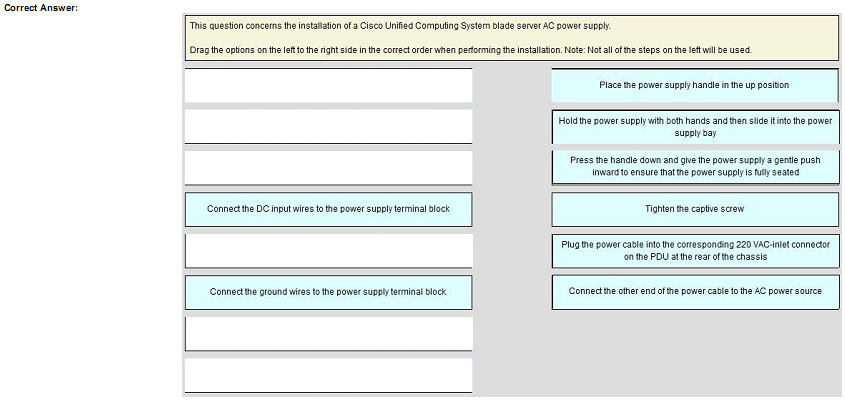 Correct Answer:

This question concerns the installation of a Cisco Unified Computing System blade server AC power supply.

Drag the options on the left to the right side in the correct order when performing the installation. Note: Not all of the steps on the left will be used.

Connect the DC input wires to the power supply terminal block

Connect the ground wires to the power supply terminal block

Place the power supply handle in the up position

Hold the power supply with both hands and then slide it into the power supply bay

Press the handle down and give the power supply a gentle push inward to ensure that the power supply is fully seated

Tighten the captive screw

Plug the power cable into the corresponding 220 VAC-inlet connector on the PDU at the rear of the chassis

Connect the other end of the power cable to the AC power source